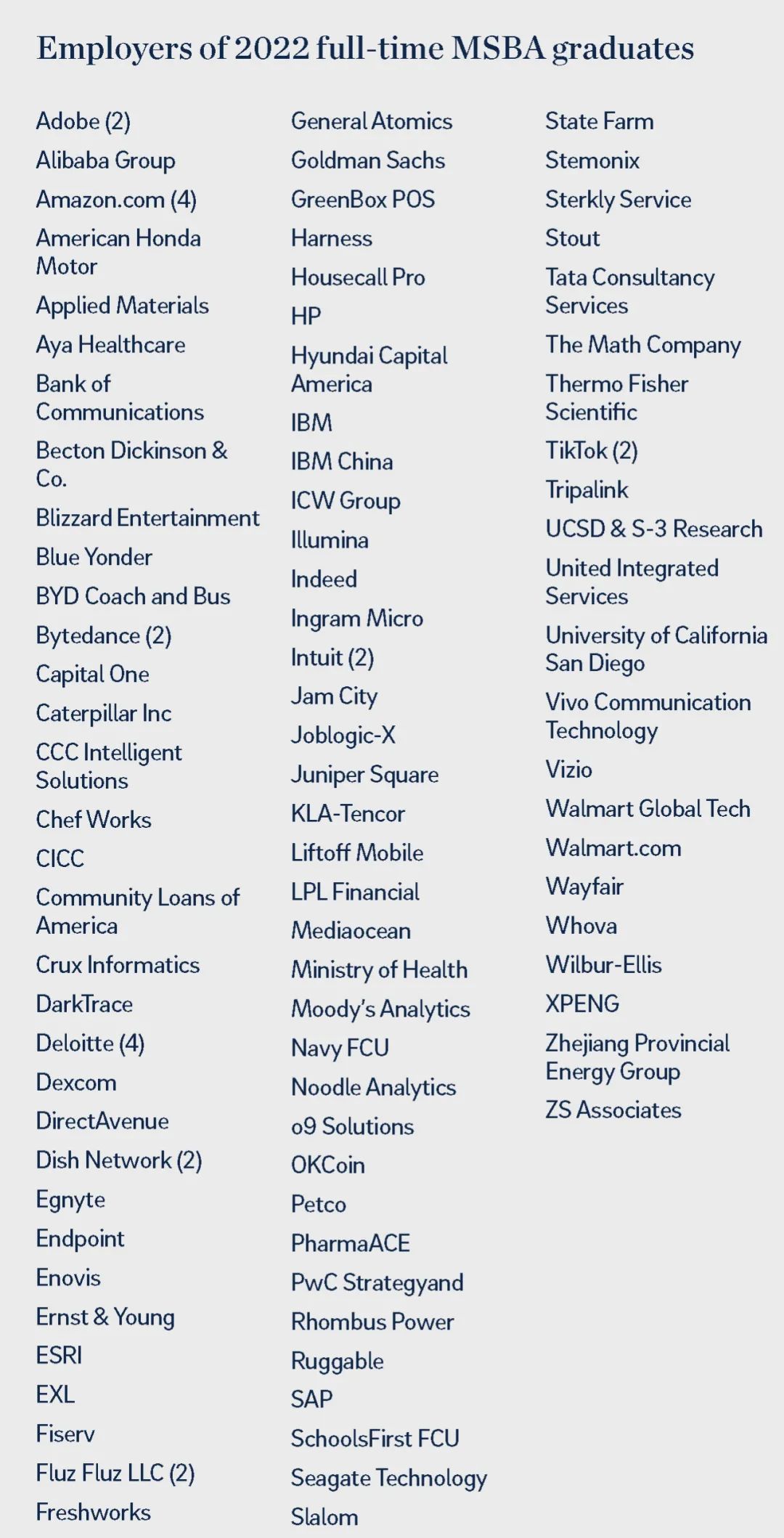 Employers of 2022 full-time MSBA graduates

Adobe (2)
Alibaba Group
Amazon.com (4)
American Honda Motor
Applied Materials
Aya Healthcare
Bank of Communications
Becton Dickinson & Co.
Blizzard Entertainment
Blue Yonder
BYD Coach and Bus
Bytedance (2)
Capital One
Caterpillar Inc
CCC Intelligent Solutions
Chef Works
CICC
Community Loans of America
Crux Informatics
DarkTrace
Deloitte (4)
Dexcom
DirectAvenue
Dish Network (2)
Egnyte
Endpoint
Enovis
Ernst & Young
ESRI
EXL
Fiserv
Fluz Fluz LLC (2)
Freshworks

General Atomics
Goldman Sachs
GreenBox POS
Harness
Housecall Pro
HP
Hyundai Capital America
IBM
IBM China
ICW Group
Illumina
Indeed
Ingram Micro
Intuit (2)
Jam City
Joblogic-X
Juniper Square
KLA-Tencor
Liftoff Mobile
LPL Financial
Mediaocean
Ministry of Health
Moody's Analytics
Navy FCU
Noodle Analytics
o9 Solutions
OKCoin
Petco
PharmaACE
PwC Strategyand
Rhombus Power
Ruggable
SAP
SchoolsFirst FCU
Seagate Technology
Slalom

State Farm
Stemonix
Sterkly Service
Stout
Tata Consultancy Services
The Math Company
Thermo Fisher Scientific
TikTok (2)
Tripalink
UCSD & S-3 Research
United Integrated Services
University of California San Diego
Vivo Communication Technology
Vizio
Walmart Global Tech
Walmart.com
Wayfair
Whova
Wilbur-Ellis
XPENG
Zhejiang Provincial Energy Group
ZS Associates